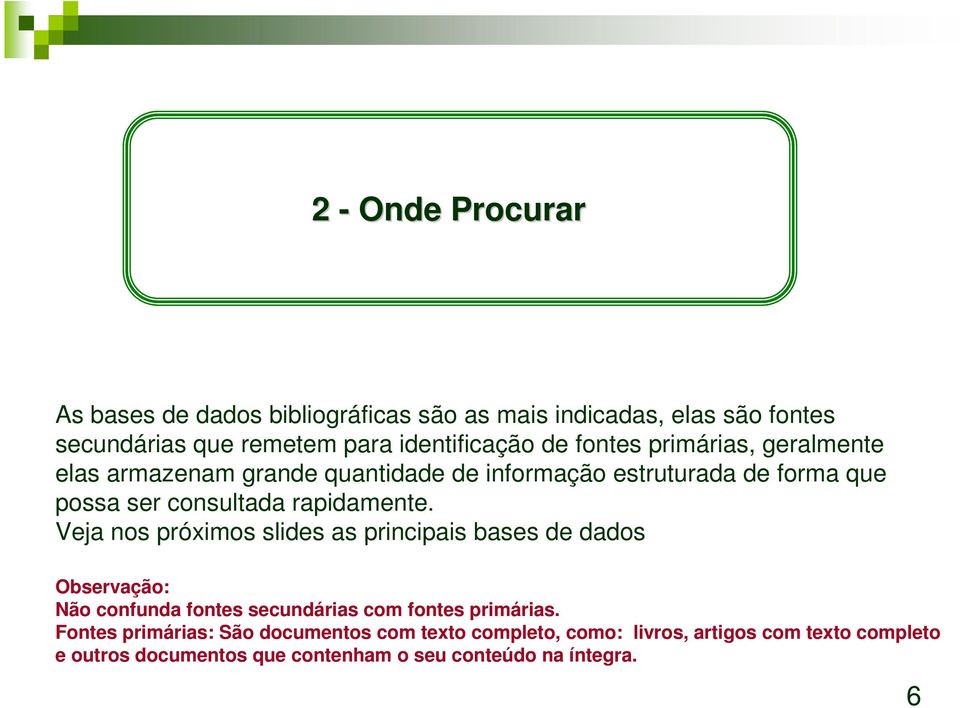 2 - Onde Procurar

As bases de dados bibliográficas são as mais indicadas, elas são fontes secundárias que remetem para identificação de fontes primárias, geralmente elas armazenam grande quantidade de informação estruturada de forma que possa ser consultada rapidamente.
Veja nos próximos slides as principais bases de dados

Observação:
Não confunda fontes secundárias com fontes primárias.
Fontes primárias: São documentos com texto completo, como: livros, artigos com texto completo e outros documentos que contenham o seu conteúdo na íntegra.

6